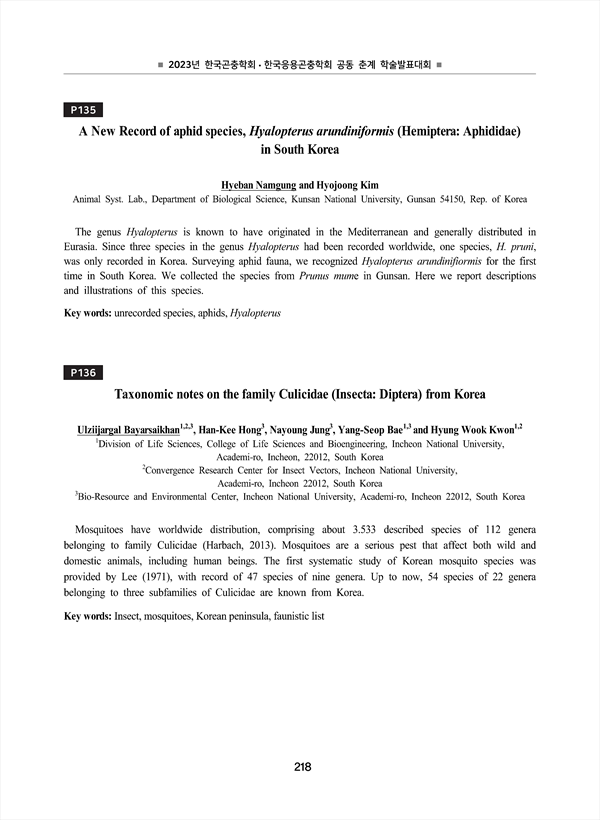 ■ 2023년 한국곤충학회 · 한국응용곤충학회 공동 춘계 학술발표대회 ■

P135

A New Record of aphid species, Hyalopterus arundiniformis (Hemiptera: Aphididae) in South Korea

Hyeban Namgung and Hyojoong Kim
Animal Syst. Lab., Department of Biological Science, Kunsan National University, Gunsan 54150, Rep. of Korea

The genus Hyalopterus is known to have originated in the Mediterranean and generally distributed in Eurasia. Since three species in the genus Hyalopterus had been recorded worldwide, one species, H. pruni, was only recorded in Korea. Surveying aphid fauna, we recognized Hyalopterus arundinifiormis for the first time in South Korea. We collected the species from Prunus mume in Gunsan. Here we report descriptions and illustrations of this species.

Key words: unrecorded species, aphids, Hyalopterus

P136

Taxonomic notes on the family Culicidae (Insecta: Diptera) from Korea

Ulziijargal Bayarsaikhan$^{1,2,3}$, Han-Kee Hong$^{3}$, Nayoung Jung$^{3}$, Yang-Seop Bae$^{1,3}$ and Hyung Wook Kwon$^{1,2}$
$^{1}$Division of Life Sciences, College of Life Sciences and Bioengineering, Incheon National University, Academi-ro, Incheon, 22012, South Korea
$^{2}$Convergence Research Center for Insect Vectors, Incheon National University, Academi-ro, Incheon 22012, South Korea
$^{3}$Bio-Resource and Environmental Center, Incheon National University, Academi-ro, Incheon 22012, South Korea

Mosquitoes have worldwide distribution, comprising about 3.533 described species of 112 genera belonging to family Culicidae (Harbach, 2013). Mosquitoes are a serious pest that affect both wild and domestic animals, including human beings. The first systematic study of Korean mosquito species was provided by Lee (1971), with record of 47 species of nine genera. Up to now, 54 species of 22 genera belonging to three subfamilies of Culicidae are known from Korea.

Key words: Insect, mosquitoes, Korean peninsula, faunistic list

218